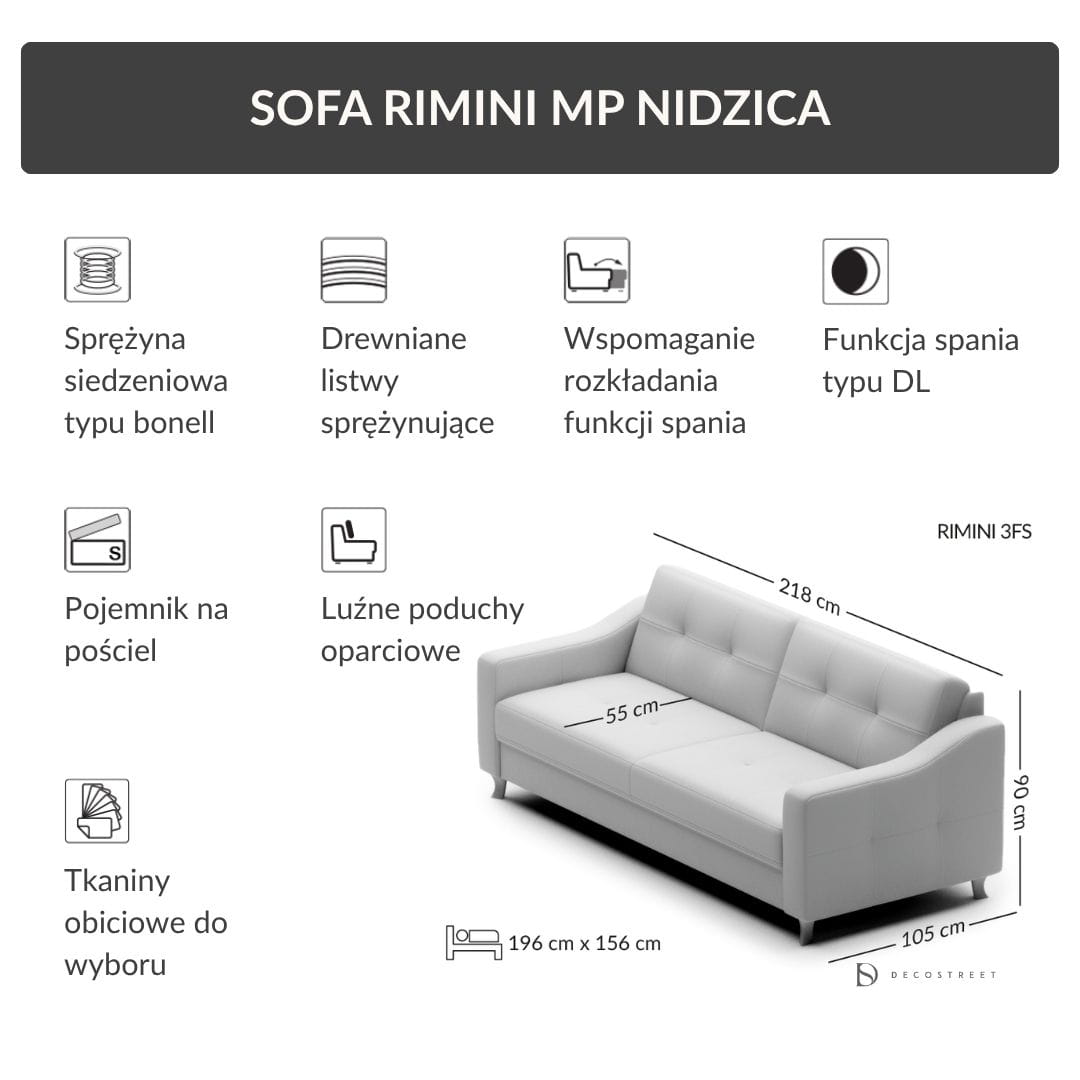 SOFA RIMINI MP NIDZICA

Sprężyna siedzeniowa typu bonell

Drewniane listwy sprężynujące

Wspomaganie rozkładania funkcji spania

Funkcja spania typu DL

S

Pojemnik na pościel

Luźne poduchy oparciowe

Tkaniny obiciowe do wyboru

RIMINI 3FS

218 cm

55 cm

90 cm

105 cm

196 cm x 156 cm

DECOSTREET